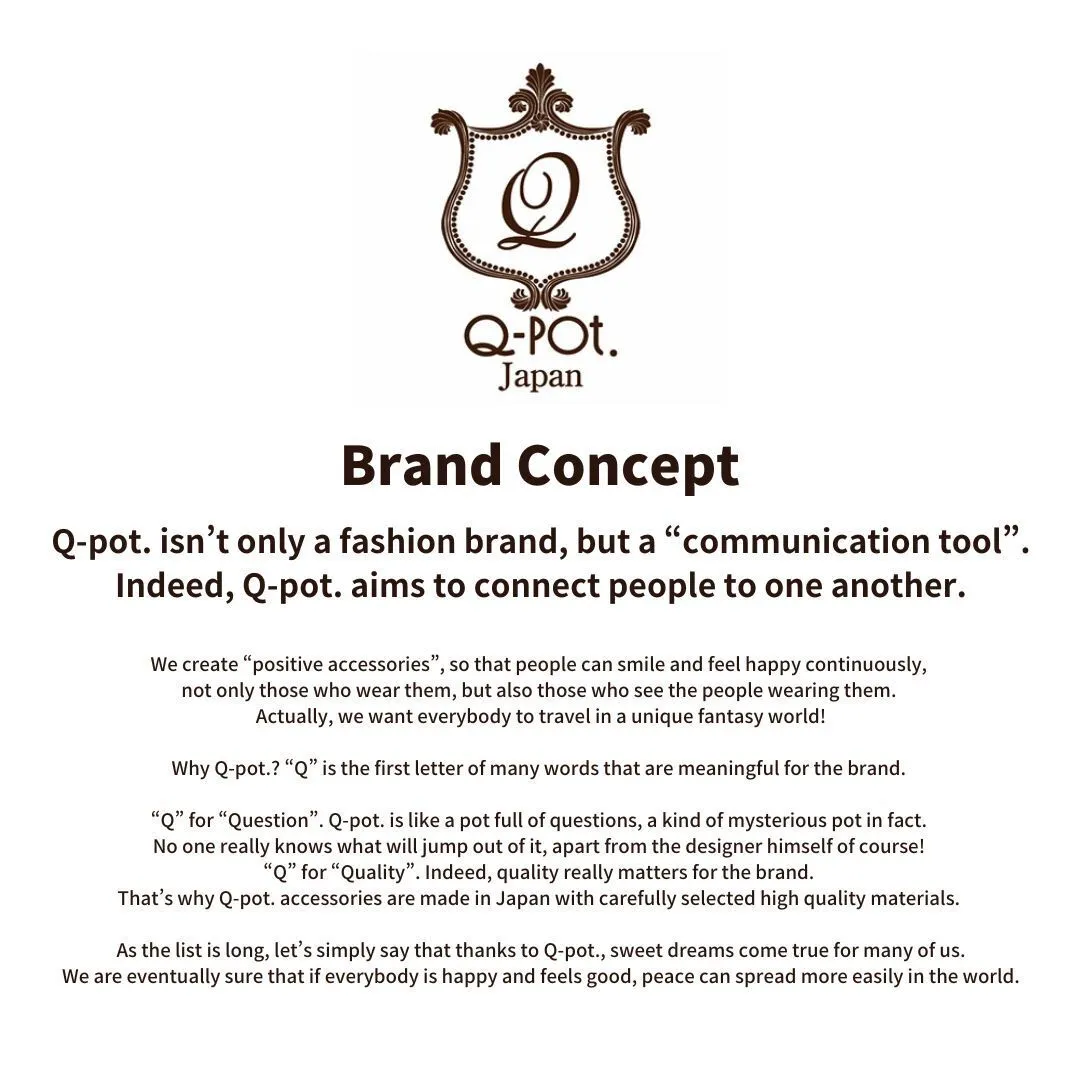 Q

Q-POT.
Japan

Brand Concept

Q-pot. isn’t only a fashion brand, but a “communication tool”. Indeed, Q-pot. aims to connect people to one another.

We create “positive accessories”, so that people can smile and feel happy continuously, not only those who wear them, but also those who see the people wearing them. Actually, we want everybody to travel in a unique fantasy world!

Why Q-pot.? “Q” is the first letter of many words that are meaningful for the brand.

“Q” for “Question”. Q-pot. is like a pot full of questions, a kind of mysterious pot in fact. No one really knows what will jump out of it, apart from the designer himself of course! “Q” for “Quality”. Indeed, quality really matters for the brand. That’s why Q-pot. accessories are made in Japan with carefully selected high quality materials.

As the list is long, let’s simply say that thanks to Q-pot., sweet dreams come true for many of us. We are eventually sure that if everybody is happy and feels good, peace can spread more easily in the world.